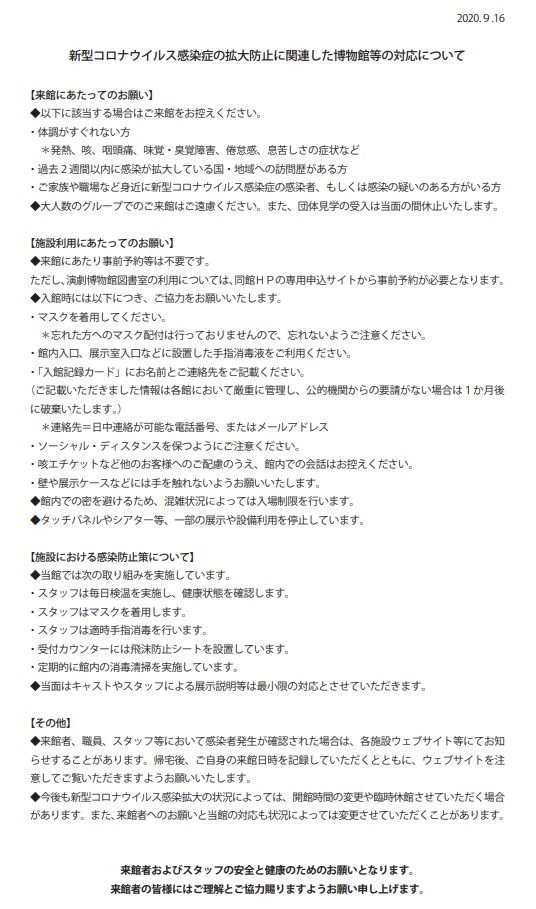 2020.9.16

新型コロナウイルス感染症の拡大防止に関連した博物館等の対応について

【来館にあたってのお願い】
◆以下に該当する場合はご来館をお控えください。
・体調がすぐれない方
＊発熱、咳、咽頭痛、味覚・臭覚障害、倦怠感、息苦しさの症状など
・過去２週間以内に感染が拡大している国・地域への訪問歴がある方
・ご家族や職場など身近に新型コロナウイルス感染症の感染者、もしくは感染の疑いのある方がいる方
◆大人数のグループでのご来館はご遠慮ください。また、団体見学の受入は当面の間休止いたします。

【施設利用にあたってのお願い】
◆来館にあたり事前予約等は不要です。
ただし、演劇博物館図書室の利用については、同館ＨＰの専用申込サイトから事前予約が必要となります。
◆入館時には以下につき、ご協力をお願いいたします。
・マスクを着用してください。
＊忘れた方へのマスク配付は行っておりませんので、忘れないようご注意ください。
・館内入口、展示室入口などに設置した手指消毒液をご利用ください。
・「入館記録カード」にお名前とご連絡先をご記載ください。
（ご記載いただきました情報は各館において厳重に管理し、公的機関からの要請がない場合は１か月後に破棄いたします。）
＊連絡先＝日中連絡が可能な電話番号、またはメールアドレス
・ソーシャル・ディスタンスを保つようにご注意ください。
・咳エチケットなど他のお客様へのご配慮のうえ、館内での会話はお控えください。
・壁や展示ケースなどには手を触れないようお願いいたします。
◆館内での密を避けるため、混雑状況によっては入場制限を行います。
◆タッチパネルやシアター等、一部の展示や設備利用を停止しています。

【施設における感染防止策について】
◆当館では次の取り組みを実施しています。
・スタッフは毎日検温を実施し、健康状態を確認します。
・スタッフはマスクを着用します。
・スタッフは適時手指消毒を行います。
・受付カウンターには飛沫防止シートを設置しています。
・定期的に館内の消毒清掃を実施しています。
◆当面はキャストやスタッフによる展示説明等は最小限の対応とさせていただきます。

【その他】
◆来館者、職員、スタッフ等において感染者発生が確認された場合は、各施設ウェブサイト等にてお知らせすることがあります。帰宅後、ご自身の来館日時を記録していただくとともに、ウェブサイトを注意してご覧いただきますようお願いいたします。
◆今後も新型コロナウイルス感染拡大の状況によっては、開館時間の変更や臨時休館させていただく場合があります。また、来館者へのお願いと当館の対応も状況によっては変更させていただくことがあります。

来館者およびスタッフの安全と健康のためのお願いとなります。
来館者の皆様にはご理解とご協力賜りますようお願い申し上げます。